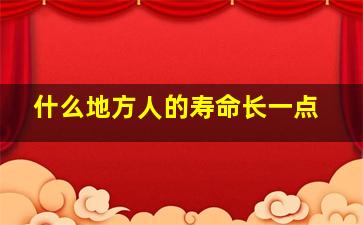 什么地方人的寿命长一点